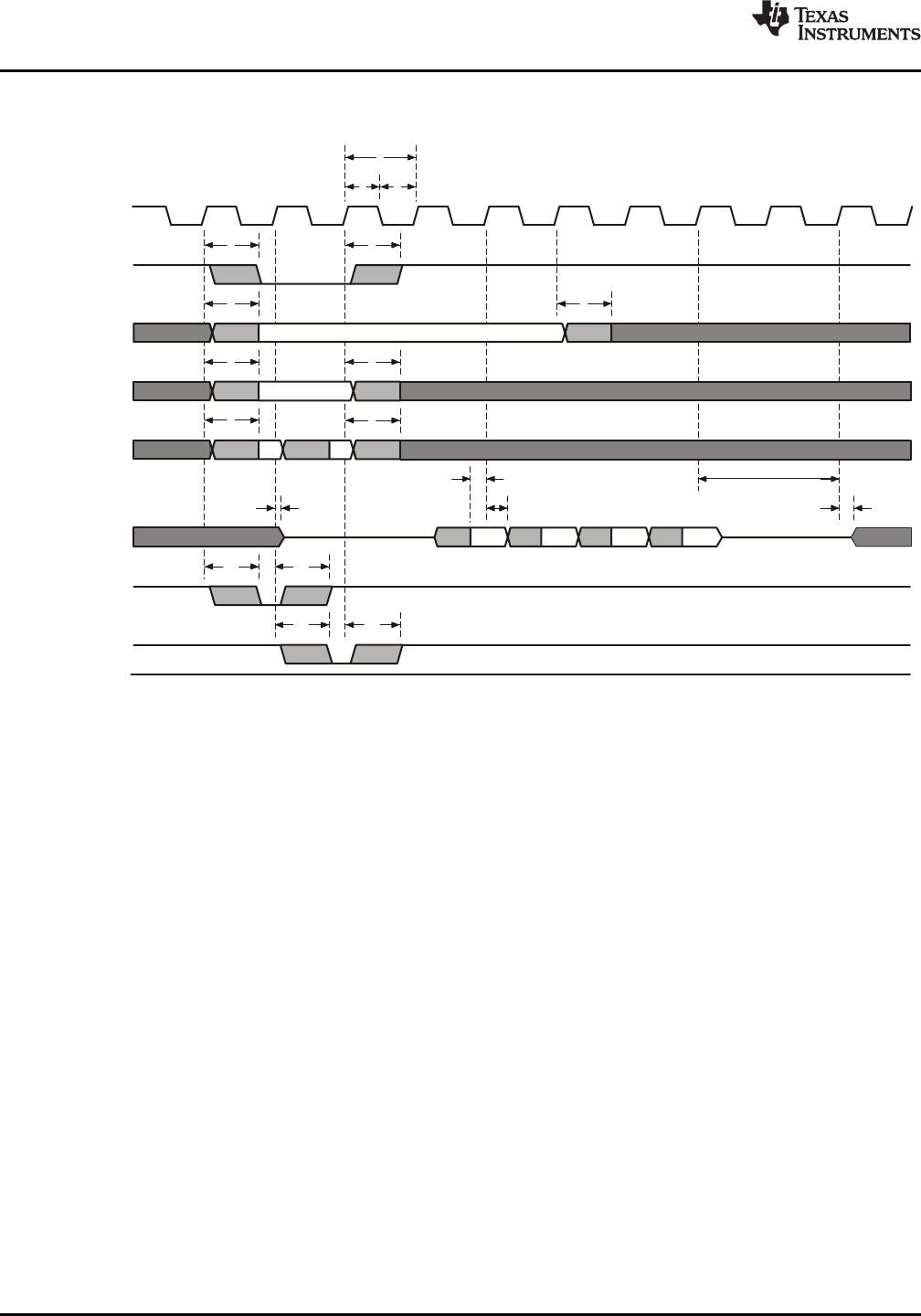 TEXAS INSTRUMENTS